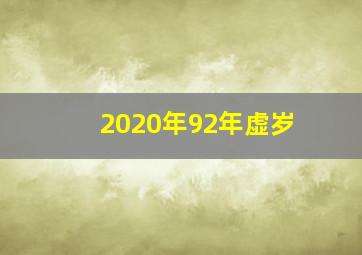 2020年92年虚岁